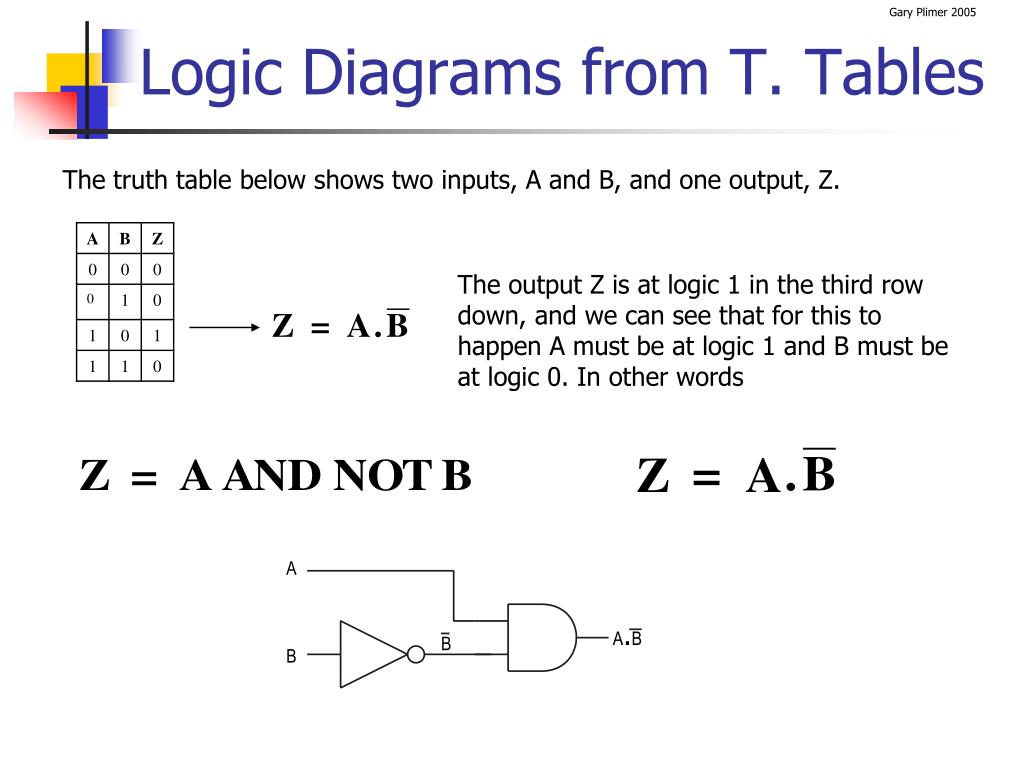 Gary Plimer 2005

Logic Diagrams from T. Tables

The truth table below shows two inputs, A and B, and one output, Z.

| A | B | Z |
|---|---|---|
| 0 | 0 | 0 |
| 0 | 1 | 0 |
| 1 | 0 | 1 |
| 1 | 1 | 0 |

$Z = A.\overline{B}$

The output Z is at logic 1 in the third row down, and we can see that for this to happen A must be at logic 1 and B must be at logic 0. In other words

Z = A AND NOT B

$Z = A.\overline{B}$

A

B

$\overline{B}$

$A.\overline{B}$